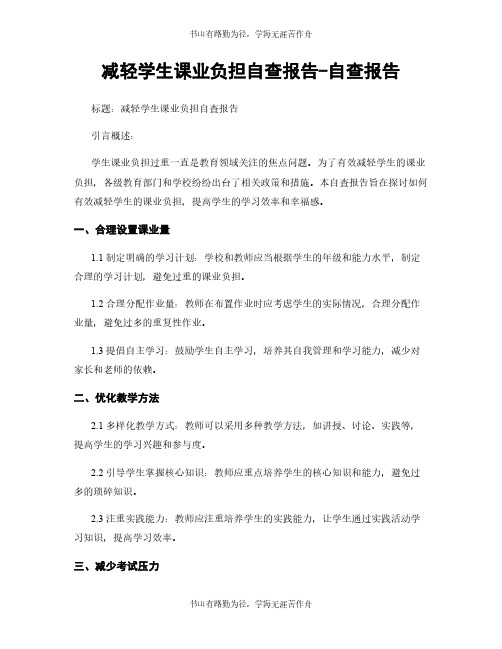 书山有路勤为径，学海无涯苦作舟

减轻学生课业负担自查报告-自查报告

标题：减轻学生课业负担自查报告

引言概述：

学生课业负担过重一直是教育领域关注的焦点问题。为了有效减轻学生的课业负担，各级教育部门和学校纷纷出台了相关政策和措施。本自查报告旨在探讨如何有效减轻学生的课业负担，提高学生的学习效率和幸福感。

一、合理设置课业量

1.1 制定明确的学习计划：学校和教师应当根据学生的年级和能力水平，制定合理的学习计划，避免过重的课业负担。

1.2 合理分配作业量：教师在布置作业时应考虑学生的实际情况，合理分配作业量，避免过多的重复性作业。

1.3 提倡自主学习：鼓励学生自主学习，培养其自我管理和学习能力，减少对家长和老师的依赖。

二、优化教学方法

2.1 多样化教学方式：教师可以采用多种教学方法，如讲授、讨论、实践等，提高学生的学习兴趣和参与度。

2.2 引导学生掌握核心知识：教师应重点培养学生的核心知识和能力，避免过多的琐碎知识。

2.3 注重实践能力：教师应注重培养学生的实践能力，让学生通过实践活动学习知识，提高学习效率。

三、减少考试压力

书山有路勤为径，学海无涯苦作舟